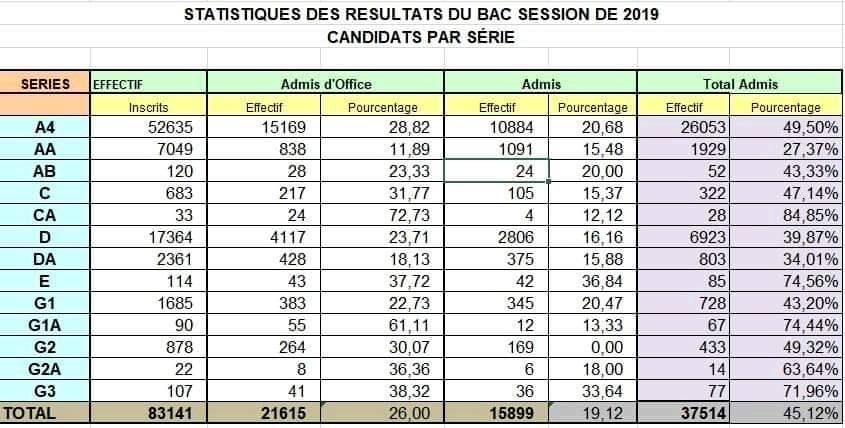 STATISTIQUES DES RESULTATS DU BAC SESSION DE 2019
CANDIDATS PAR SÉRIE

| SERIES | EFFECTIF | Admis d'Office | | Admis | | Total Admis | |
|---|---|---|---|---|---|---|---|
| | Inscrits | Effectif | Pourcentage | Effectif | Pourcentage | Effectif | Pourcentage |
| A4 | 52635 | 15169 | 28,82 | 10884 | 20,68 | 26053 | 49,50% |
| AA | 7049 | 838 | 11,89 | 1091 | 15,48 | 1929 | 27,37% |
| AB | 120 | 28 | 23,33 | 24 | 20,00 | 52 | 43,33% |
| C | 683 | 217 | 31,77 | 105 | 15,37 | 322 | 47,14% |
| CA | 33 | 24 | 72,73 | 4 | 12,12 | 28 | 84,85% |
| D | 17364 | 4117 | 23,71 | 2806 | 16,16 | 6923 | 39,87% |
| DA | 2361 | 428 | 18,13 | 375 | 15,88 | 803 | 34,01% |
| E | 114 | 43 | 37,72 | 42 | 36,84 | 85 | 74,56% |
| G1 | 1685 | 383 | 22,73 | 345 | 20,47 | 728 | 43,20% |
| G1A | 90 | 55 | 61,11 | 12 | 13,33 | 67 | 74,44% |
| G2 | 878 | 264 | 30,07 | 169 | 0,00 | 433 | 49,32% |
| G2A | 22 | 8 | 36,36 | 6 | 18,00 | 14 | 63,64% |
| G3 | 107 | 41 | 38,32 | 36 | 33,64 | 77 | 71,96% |
| TOTAL | 83141 | 21615 | 26,00 | 15899 | 19,12 | 37514 | 45,12% |